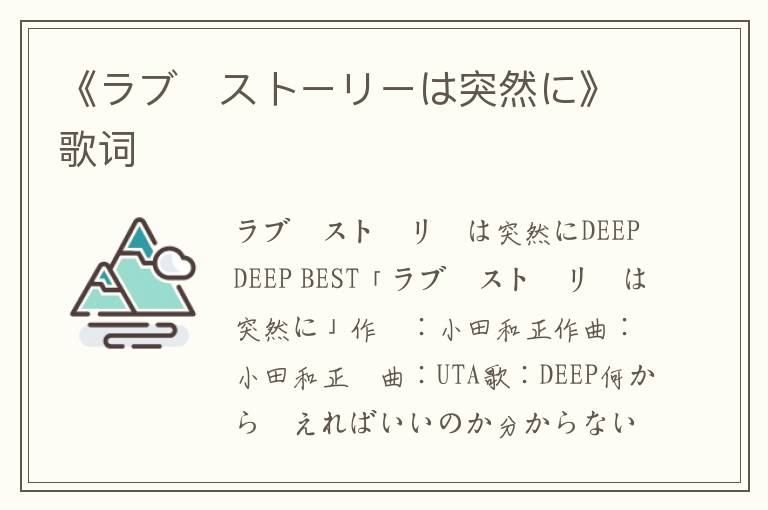 《ラブ　ストーリーは突然に》歌词

ラブ　スト　リ　は突然にDEEP DEEP BEST「ラブ　スト　リ　は突然に」作　：小田和正作曲：小田和正　曲：UTA歌：DEEP何から　えればいいのか分からない